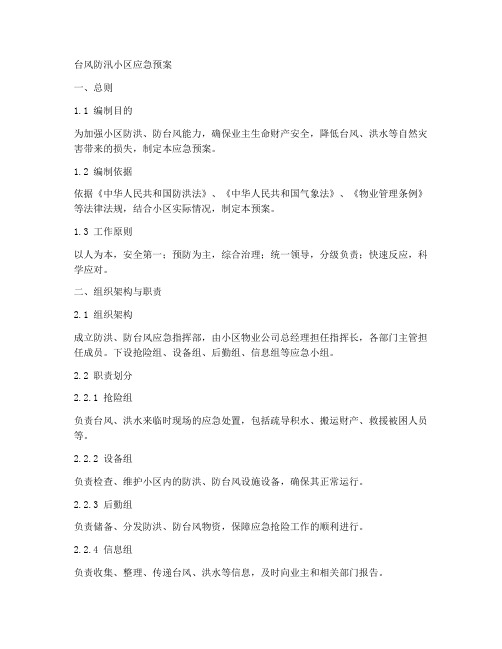 台风防汛小区应急预案

一、总则

1.1 编制目的

为加强小区防洪、防台风能力，确保业主生命财产安全，降低台风、洪水等自然灾害带来的损失，制定本应急预案。

1.2 编制依据

依据《中华人民共和国防洪法》、《中华人民共和国气象法》、《物业管理条例》等法律法规，结合小区实际情况，制定本预案。

1.3 工作原则

以人为本，安全第一；预防为主，综合治理；统一领导，分级负责；快速反应，科学应对。

二、组织架构与职责

2.1 组织架构

成立防洪、防台风应急指挥部，由小区物业公司总经理担任指挥长，各部门主管担任成员。下设抢险组、设备组、后勤组、信息组等应急小组。

2.2 职责划分

2.2.1 抢险组

负责台风、洪水来临时现场的应急处置，包括疏导积水、搬运财产、救援被困人员等。

2.2.2 设备组

负责检查、维护小区内的防洪、防台风设施设备，确保其正常运行。

2.2.3 后勤组

负责储备、分发防洪、防台风物资，保障应急抢险工作的顺利进行。

2.2.4 信息组

负责收集、整理、传递台风、洪水等信息，及时向业主和相关部门报告。